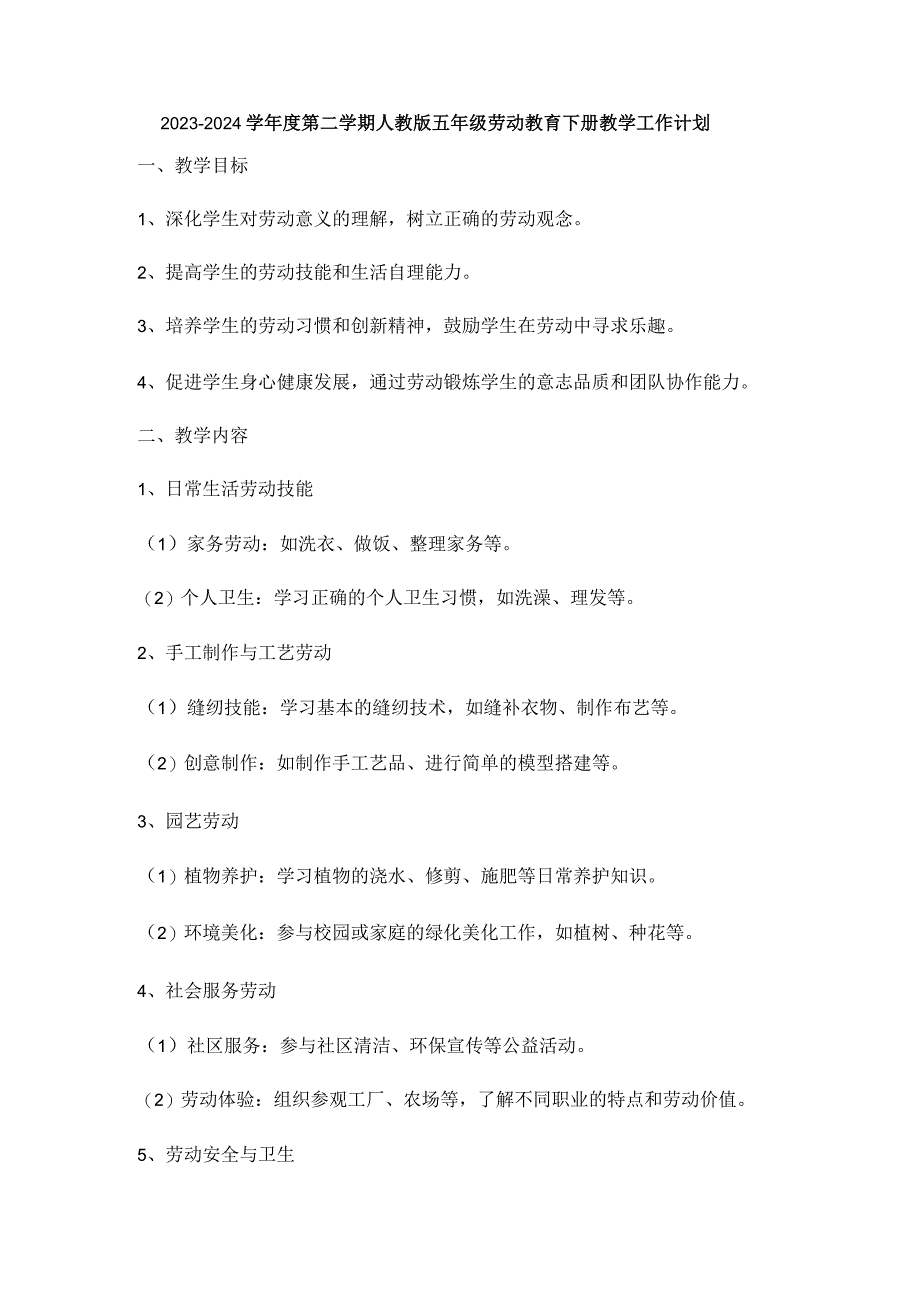 2023-2024学年度第二学期人教版五年级劳动教育下册教学工作计划

一、教学目标

1、深化学生对劳动意义的理解，树立正确的劳动观念。

2、提高学生的劳动技能和生活自理能力。

3、培养学生的劳动习惯和创新精神，鼓励学生在劳动中寻求乐趣。

4、促进学生身心健康发展，通过劳动锻炼学生的意志品质和团队协作能力。

二、教学内容

1、日常生活劳动技能

（1）家务劳动：如洗衣、做饭、整理家务等。

（2）个人卫生：学习正确的个人卫生习惯，如洗澡、理发等。

2、手工制作与工艺劳动

（1）缝纫技能：学习基本的缝纫技术，如缝补衣物、制作布艺等。

（2）创意制作：如制作手工艺品、进行简单的模型搭建等。

3、园艺劳动

（1）植物养护：学习植物的浇水、修剪、施肥等日常养护知识。

（2）环境美化：参与校园或家庭的绿化美化工作，如植树、种花等。

4、社会服务劳动

（1）社区服务：参与社区清洁、环保宣传等公益活动。

（2）劳动体验：组织参观工厂、农场等，了解不同职业的特点和劳动价值。

5、劳动安全与卫生